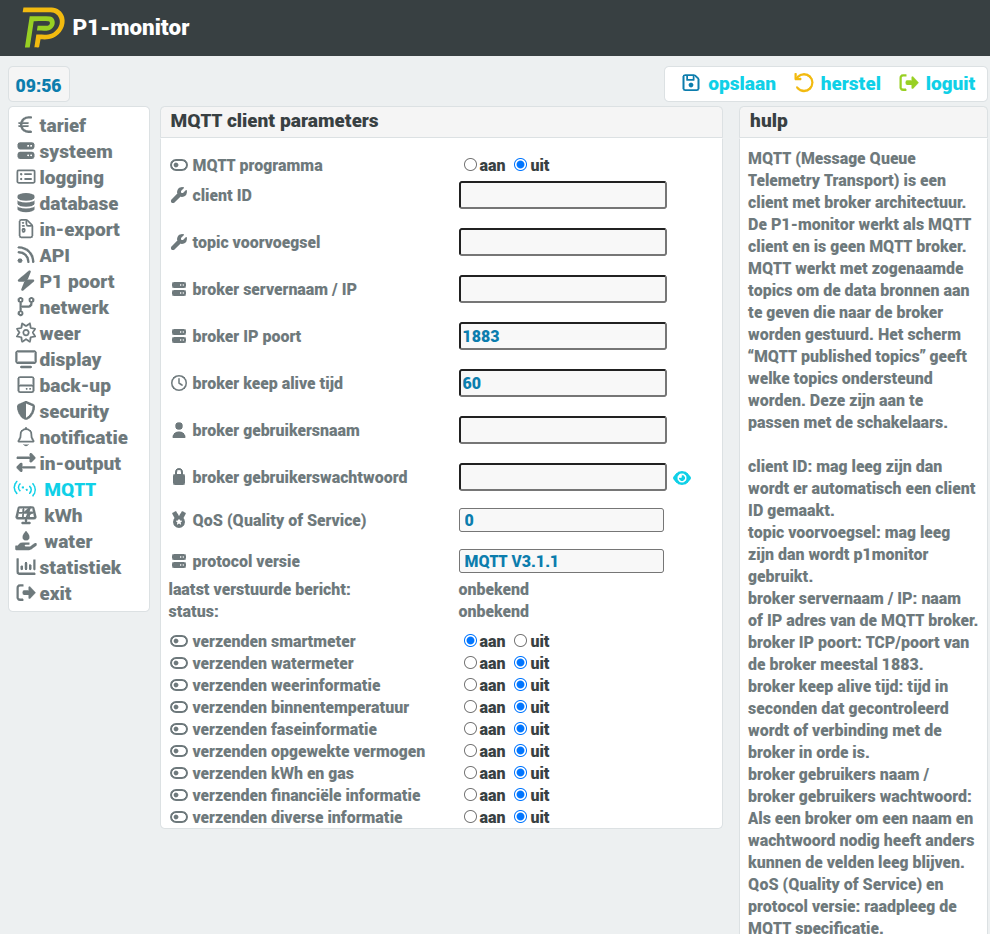 P1-monitor

09:56

opslaan herstel loguit

tarief
systeem
logging
database
in-export
API
P1 poort
netwerk
weer
display
back-up
security
notificatie
in-output
MQTT
kWh
water
statistiek
exit

MQTT client parameters

MQTT programma aan uit
client ID
topic voorvoegsel
broker servernaam / IP
broker IP poort 1883
broker keep alive tijd 60
broker gebruikersnaam
broker gebruikerswachtwoord
QoS (Quality of Service) 0
protocol versie MQTT V3.1.1
laatst verstuurde bericht: onbekend
status: onbekend
verzenden smartmeter aan uit
verzenden watermeter aan uit
verzenden weerinformatie aan uit
verzenden binnentemperatuur aan uit
verzenden faseinformatie aan uit
verzenden opgewekte vermogen aan uit
verzenden kWh en gas aan uit
verzenden financiële informatie aan uit
verzenden diverse informatie aan uit

hulp

MQTT (Message Queue Telemetry Transport) is een client met broker architectuur. De P1-monitor werkt als MQTT client en is geen MQTT broker. MQTT werkt met zogenaamde topics om de data bronnen aan te geven die naar de broker worden gestuurd. Het scherm “MQTT published topics” geeft welke topics ondersteund worden. Deze zijn aan te passen met de schakelaars.

client ID: mag leeg zijn dan wordt er automatisch een client ID gemaakt.
topic voorvoegsel: mag leeg zijn dan wordt p1monitor gebruikt.
broker servernaam / IP: naam of IP adres van de MQTT broker.
broker IP poort: TCP/poort van de broker meestal 1883.
broker keep alive tijd: tijd in seconden dat gecontroleerd wordt of verbinding met de broker in orde is.
broker gebruikers naam / broker gebruikers wachtwoord: Als een broker om een naam en wachtwoord nodig heeft anders kunnen de velden leeg blijven.
QoS (Quality of Service) en protocol versie: raadpleeg de MQTT specificatie.